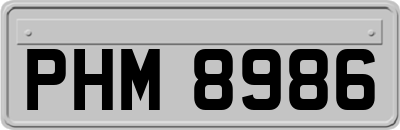 PHM 8986